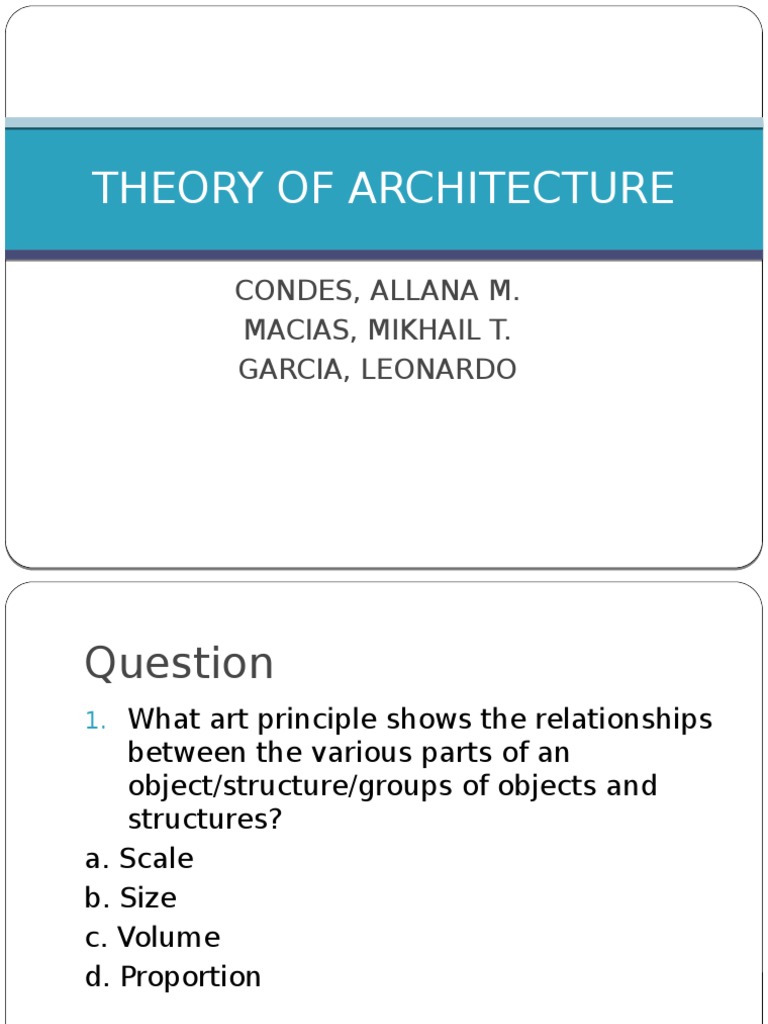 THEORY OF ARCHITECTURE

CONDES, ALLANA M.
MACIAS, MIKHAIL T.
GARCIA, LEONARDO

Question

1. What art principle shows the relationships between the various parts of an object/structure/groups of objects and structures?

a. Scale
b. Size
c. Volume
d. Proportion